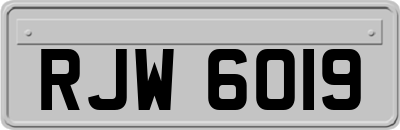 RJW 6019